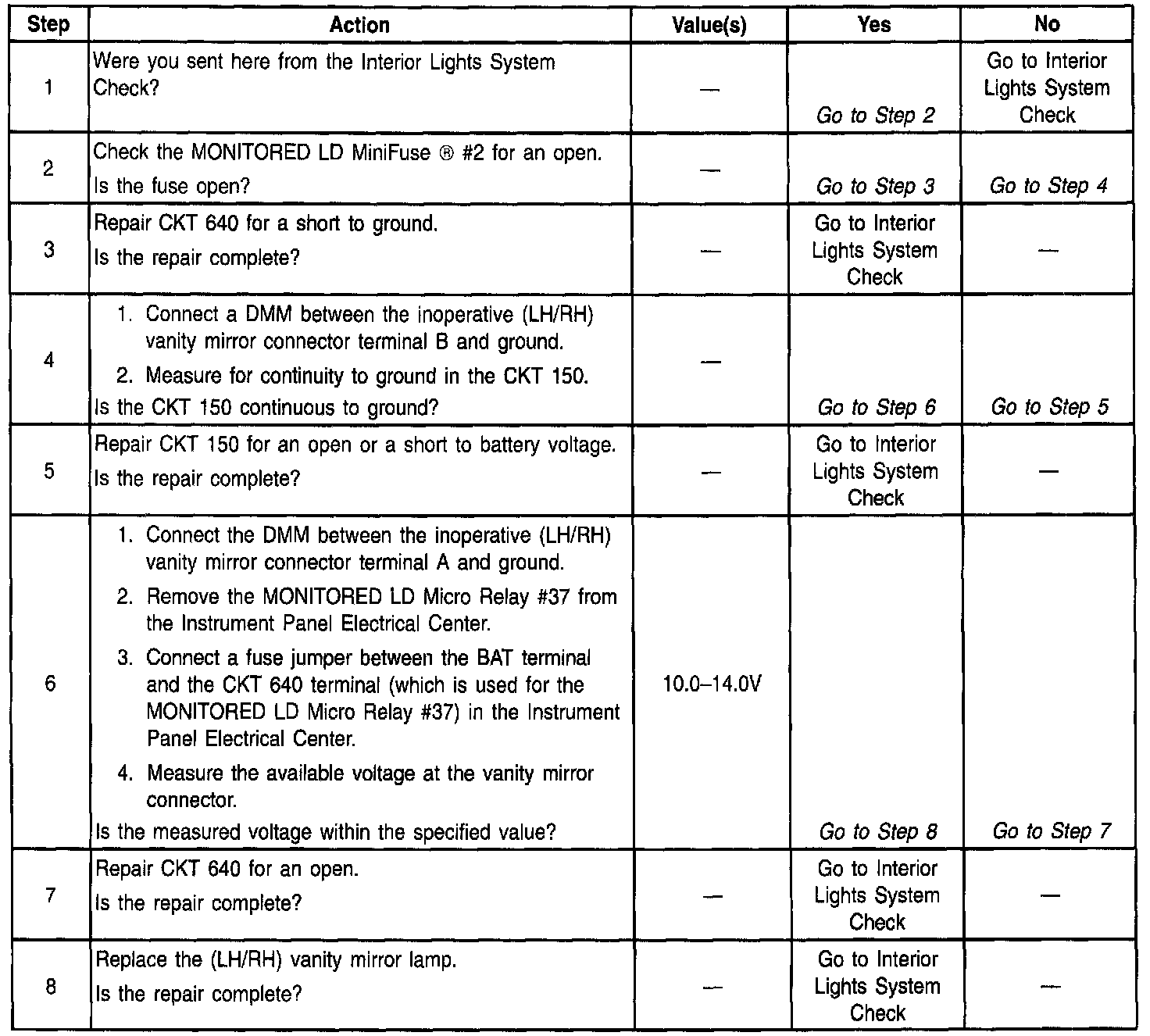 | Step | Action | Value(s) | Yes | No |
|---|---|---|---|---|
| 1 | Were you sent here from the Interior Lights System Check? | — | Go to Step 2 | Go to Interior Lights System Check |
| 2 | Check the MONITORED LD MiniFuse ® #2 for an open. Is the fuse open? | — | Go to Step 3 | Go to Step 4 |
| 3 | Repair CKT 640 for a short to ground. Is the repair complete? | — | Go to Interior Lights System Check | — |
| 4 | 1. Connect a DMM between the inoperative (LH/RH) vanity mirror connector terminal B and ground. 2. Measure for continuity to ground in the CKT 150. Is the CKT 150 continuous to ground? | — | Go to Step 6 | Go to Step 5 |
| 5 | Repair CKT 150 for an open or a short to battery voltage. Is the repair complete? | — | Go to Interior Lights System Check | — |
| 6 | 1. Connect the DMM between the inoperative (LH/RH) vanity mirror connector terminal A and ground. 2. Remove the MONITORED LD Micro Relay #37 from the Instrument Panel Electrical Center. 3. Connect a fuse jumper between the BAT terminal and the CKT 640 terminal (which is used for the MONITORED LD Micro Relay #37) in the Instrument Panel Electrical Center. 4. Measure the available voltage at the vanity mirror connector. Is the measured voltage within the specified value? | 10.0–14.0V | Go to Step 8 | Go to Step 7 |
| 7 | Repair CKT 640 for an open. Is the repair complete? | — | Go to Interior Lights System Check | — |
| 8 | Replace the (LH/RH) vanity mirror lamp. Is the repair complete? | — | Go to Interior Lights System Check | — |